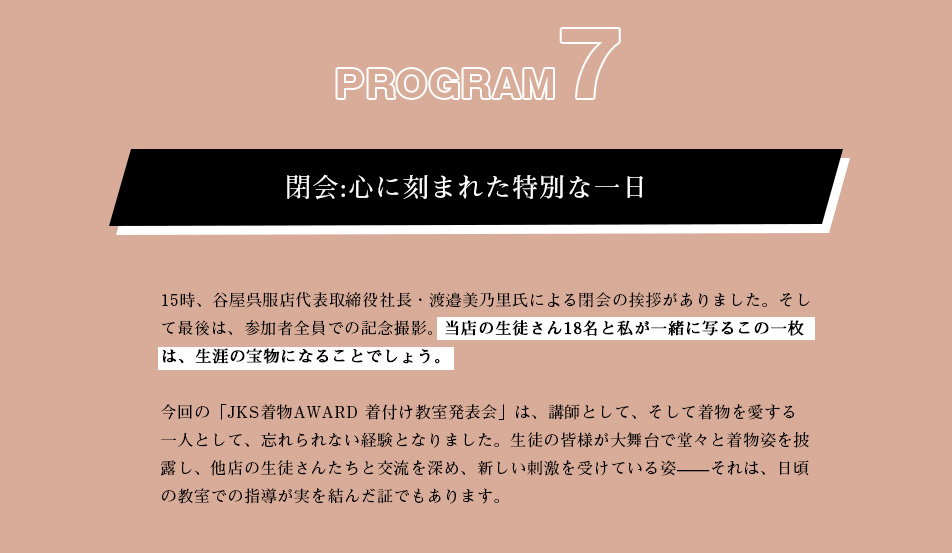 PROGRAM 7

閉会:心に刻まれた特別な一日

15時、谷屋呉服店代表取締役社長・渡邉美乃里氏による閉会の挨拶がありました。そして最後は、参加者全員での記念撮影。当店の生徒さん18名と私が一緒に写るこの一枚は、生涯の宝物になることでしょう。

今回の「JKS着物AWARD 着付け教室発表会」は、講師として、そして着物を愛する一人として、忘れられない経験となりました。生徒の皆様が大舞台で堂々と着物姿を披露し、他店の生徒さんたちと交流を深め、新しい刺激を受けている姿——それは、日頃の教室での指導が実を結んだ証でもあります。